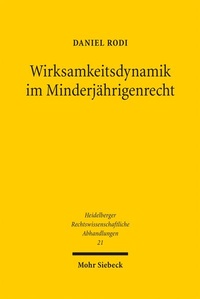 DANIEL RODI

Wirksamkeitsdynamik im Minderjährigenrecht

Heidelberger Rechtswissenschaftliche Abhandlungen 21

Mohr Siebeck